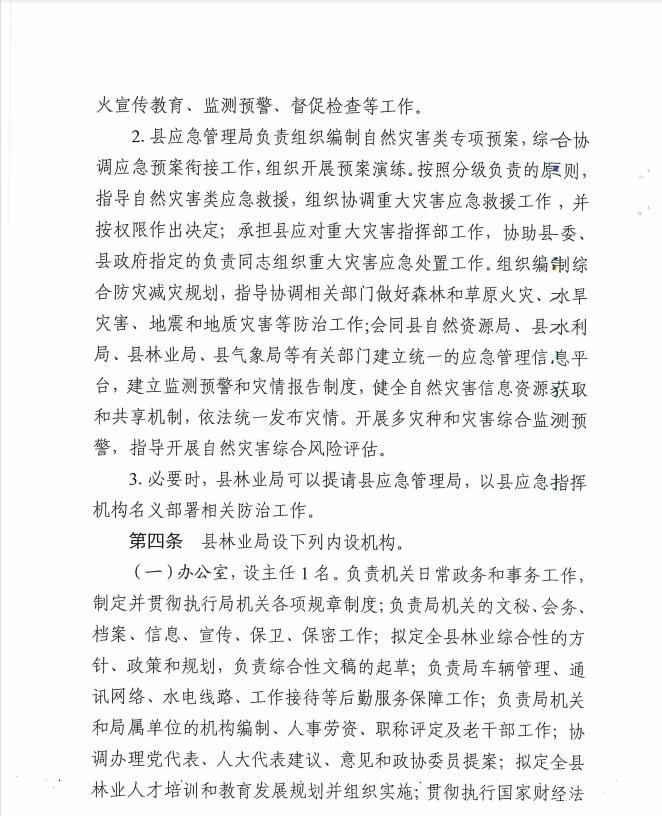 火宣传教育、监测预警、督促检查等工作。

2. 县应急管理局负责组织编制自然灾害类专项预案，综合协调应急预案衔接工作，组织开展预案演练。按照分级负责的原则，指导自然灾害类应急救援，组织协调重大灾害应急救援工作，并按权限作出决定；承担县应对重大灾害指挥部工作，协助县委、县政府指定的负责同志组织重大灾害应急处置工作。组织编制综合防灾减灾规划，指导协调相关部门做好森林和草原火灾、水旱灾害、地震和地质灾害等防治工作;会同县自然资源局、县水利局、县林业局、县气象局等有关部门建立统一的应急管理信息平台，建立监测预警和灾情报告制度，健全自然灾害信息资源获取和共享机制，依法统一发布灾情。开展多灾种和灾害综合监测预警，指导开展自然灾害综合风险评估。

3. 必要时，县林业局可以提请县应急管理局，以县应急指挥机构名义部署相关防治工作。

第四条 县林业局设下列内设机构。

（一）办公室，设主任 1 名。负责机关日常政务和事务工作，制定并贯彻执行局机关各项规章制度;负责局机关的文秘、会务、档案、信息、宣传、保卫、保密工作；拟定全县林业综合性的方针、政策和规划，负责综合性文稿的起草；负责局车辆管理、通讯网络、水电线路、工作接待等后勤服务保障工作；负责局机关和局属单位的机构编制、人事劳资、职称评定及老干部工作；协调办理党代表、人大代表建议、意见和政协委员提案；拟定全县林业人才培训和教育发展规划并组织实施；贯彻执行国家财经法